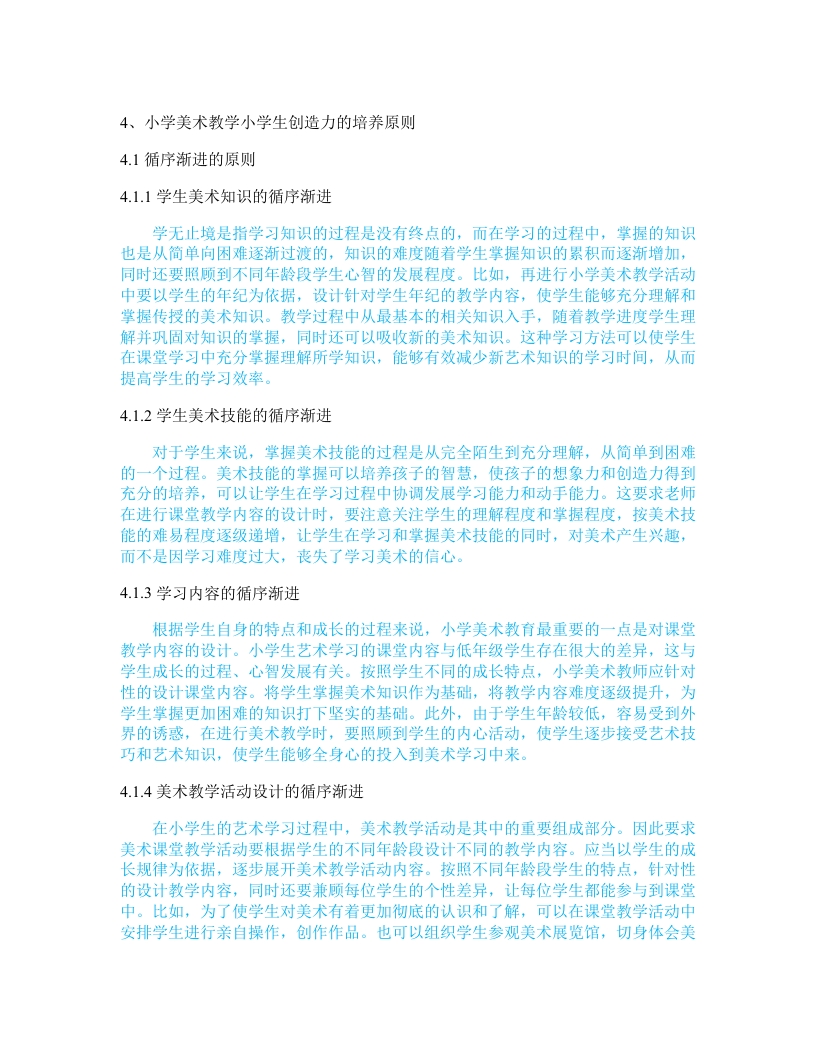 4、小学美术教学小学生创造力的培养原则

4.1 循序渐进的原则

4.1.1 学生美术知识的循序渐进

学无止境是指学习知识的过程是没有终点的，而在学习的过程中，掌握的知识也是从简单向困难逐渐过渡的，知识的难度随着学生掌握知识的累积而逐渐增加，同时还要照顾到不同年龄段学生心智的发展程度。比如，再进行小学美术教学活动中要以学生的年纪为依据，设计针对学生年纪的教学内容，使学生能够充分理解和掌握传授的美术知识。教学过程中从最基本的相关知识入手，随着教学进度学生理解并巩固对知识的掌握，同时还可以吸收新的美术知识。这种学习方法可以使学生在课堂学习中充分掌握理解所学知识，能够有效减少新艺术知识的学习时间，从而提高学生的学习效率。

4.1.2 学生美术技能的循序渐进

对于学生来说，掌握美术技能的过程是从完全陌生到充分理解，从简单到困难的一个过程。美术技能的掌握可以培养孩子的智慧，使孩子的想象力和创造力得到充分的培养，可以让学生在学习过程中协调发展学习能力和动手能力。这要求老师在进行课堂教学内容的设计时，要注意关注学生的理解程度和掌握程度，按美术技能的难易程度逐级递增，让学生在学习和掌握美术技能的同时，对美术产生兴趣，而不是因学习难度过大，丧失了学习美术的信心。

4.1.3 学习内容的循序渐进

根据学生自身的特点和成长的过程来说，小学美术教育最重要的一点是对课堂教学内容的设计。小学生艺术学习的课堂内容与低年级学生存在很大的差异，这与学生成长的过程、心智发展有关。按照学生不同的成长特点，小学美术教师应针对性的设计课堂内容。将学生掌握美术知识作为基础，将教学内容难度逐级提升，为学生掌握更加困难的知识打下坚实的基础。此外，由于学生年龄较低，容易受到外界的诱惑，在进行美术教学时，要照顾到学生的内心活动，使学生逐步接受艺术技巧和艺术知识，使学生能够全身心的投入到美术学习中来。

4.1.4 美术教学活动设计的循序渐进

在小学生的艺术学习过程中，美术教学活动是其中的重要组成部分。因此要求美术课堂教学活动要根据学生的不同年龄段设计不同的教学内容。应当以学生的成长规律为依据，逐步展开美术教学活动内容。按照不同年龄段学生的特点，针对性的设计教学内容，同时还要兼顾每位学生的个性差异，让每位学生都能参与到课堂中。比如，为了使学生对美术有着更加彻底的认识和了解，可以在课堂教学活动中安排学生进行亲自操作，创作作品。也可以组织学生参观美术展览馆，切身体会美